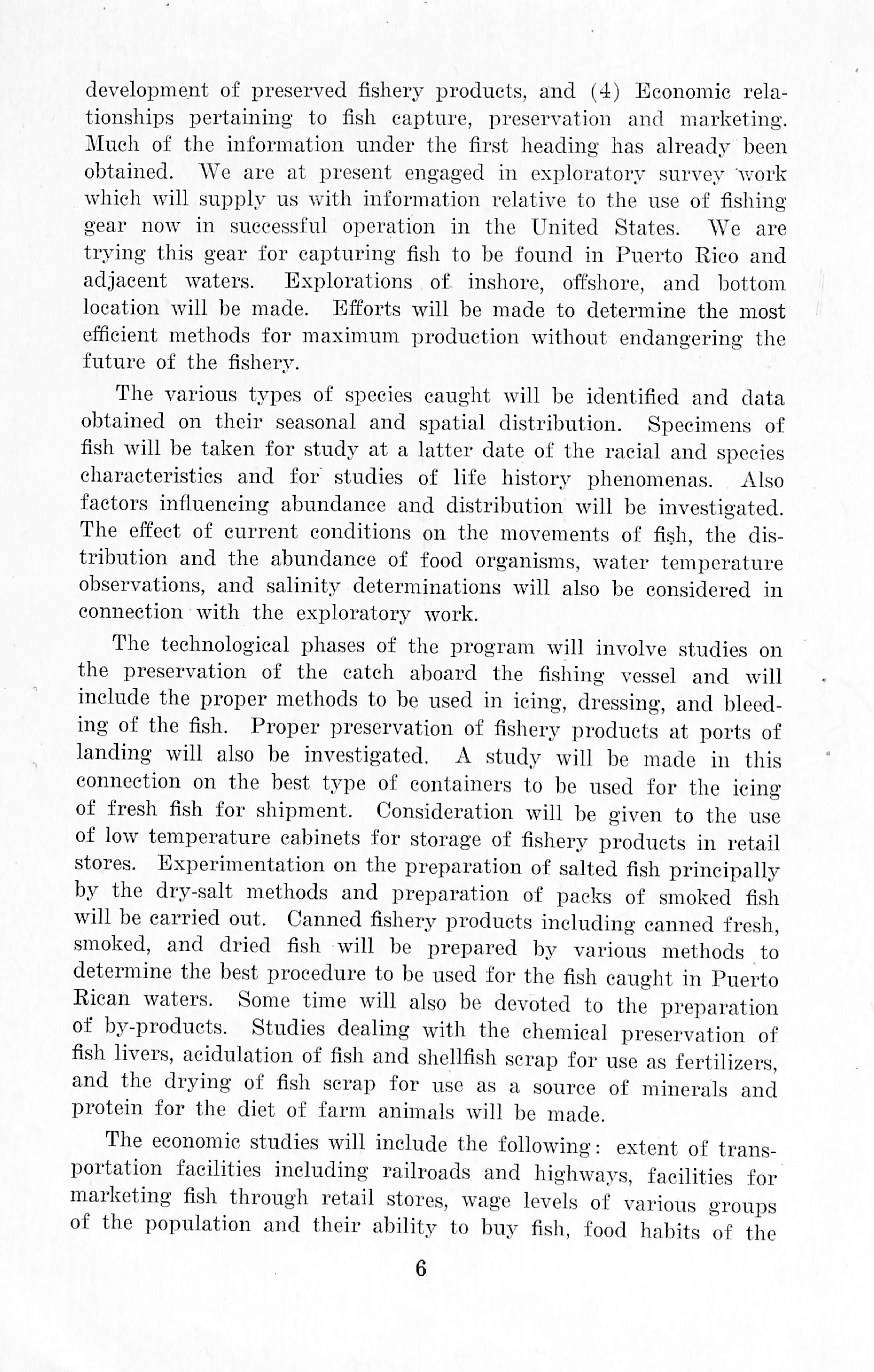 development of preserved fishery products, and (4) Economic relationships pertaining to fish capture, preservation and marketing. Much of the information under the first heading has already been obtained. We are at present engaged in exploratory survey work which will supply us with information relative to the use of fishing gear now in successful operation in the United States. We are trying this gear for capturing fish to be found in Puerto Rico and adjacent waters. Explorations of inshore, offshore, and bottom location will be made. Efforts will be made to determine the most efficient methods for maximum production without endangering the future of the fishery.

The various types of species caught will be identified and data obtained on their seasonal and spatial distribution. Specimens of fish will be taken for study at a latter date of the racial and species characteristics and for studies of life history phenomenas. Also factors influencing abundance and distribution will be investigated. The effect of current conditions on the movements of fish, the distribution and the abundance of food organisms, water temperature observations, and salinity determinations will also be considered in connection with the exploratory work.

The technological phases of the program will involve studies on the preservation of the catch aboard the fishing vessel and will include the proper methods to be used in icing, dressing, and bleeding of the fish. Proper preservation of fishery products at ports of landing will also be investigated. A study will be made in this connection on the best type of containers to be used for the icing of fresh fish for shipment. Consideration will be given to the use of low temperature cabinets for storage of fishery products in retail stores. Experimentation on the preparation of salted fish principally by the dry-salt methods and preparation of packs of smoked fish will be carried out. Canned fishery products including canned fresh, smoked, and dried fish will be prepared by various methods to determine the best procedure to be used for the fish caught in Puerto Rican waters. Some time will also be devoted to the preparation of by-products. Studies dealing with the chemical preservation of fish livers, acidulation of fish and shellfish scrap for use as fertilizers, and the drying of fish scrap for use as a source of minerals and protein for the diet of farm animals will be made.

The economic studies will include the following: extent of transportation facilities including railroads and highways, facilities for marketing fish through retail stores, wage levels of various groups of the population and their ability to buy fish, food habits of the

6